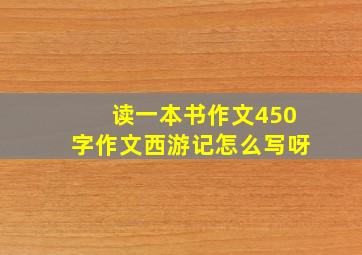 读一本书作文450字作文西游记怎么写呀